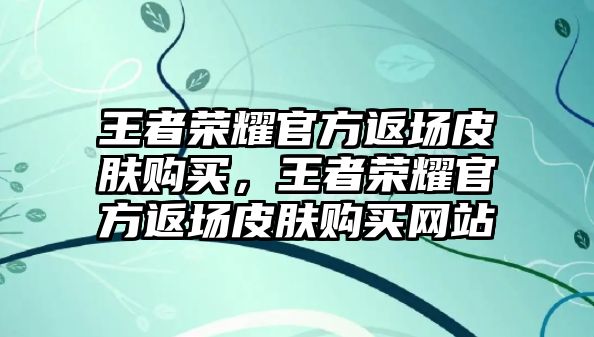 王者荣耀官方返场皮肤购买，王者荣耀官方返场皮肤购买网站